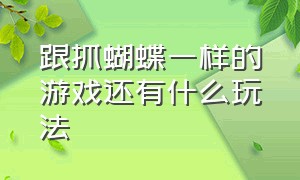 跟抓蝴蝶一样的游戏还有什么玩法